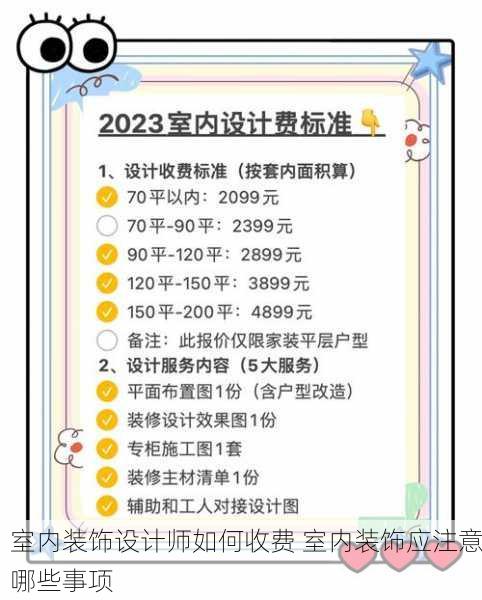 2023室内设计费标准

1、设计收费标准（按套内面积算）
70平以内：2099元
70平-90平：2399元
90平-120平：2899元
120平-150平：3899元
150平-200平：4899元
备注：此报价仅限家装平层户型
2、设计服务内容（5大服务）
平面布置图1份（含户型改造）
装修设计效果图1份
专柜施工图1套
装修主材清单1份
辅助和工人对接设计图

室内装饰设计师如何收费 室内装饰应注意哪些事项